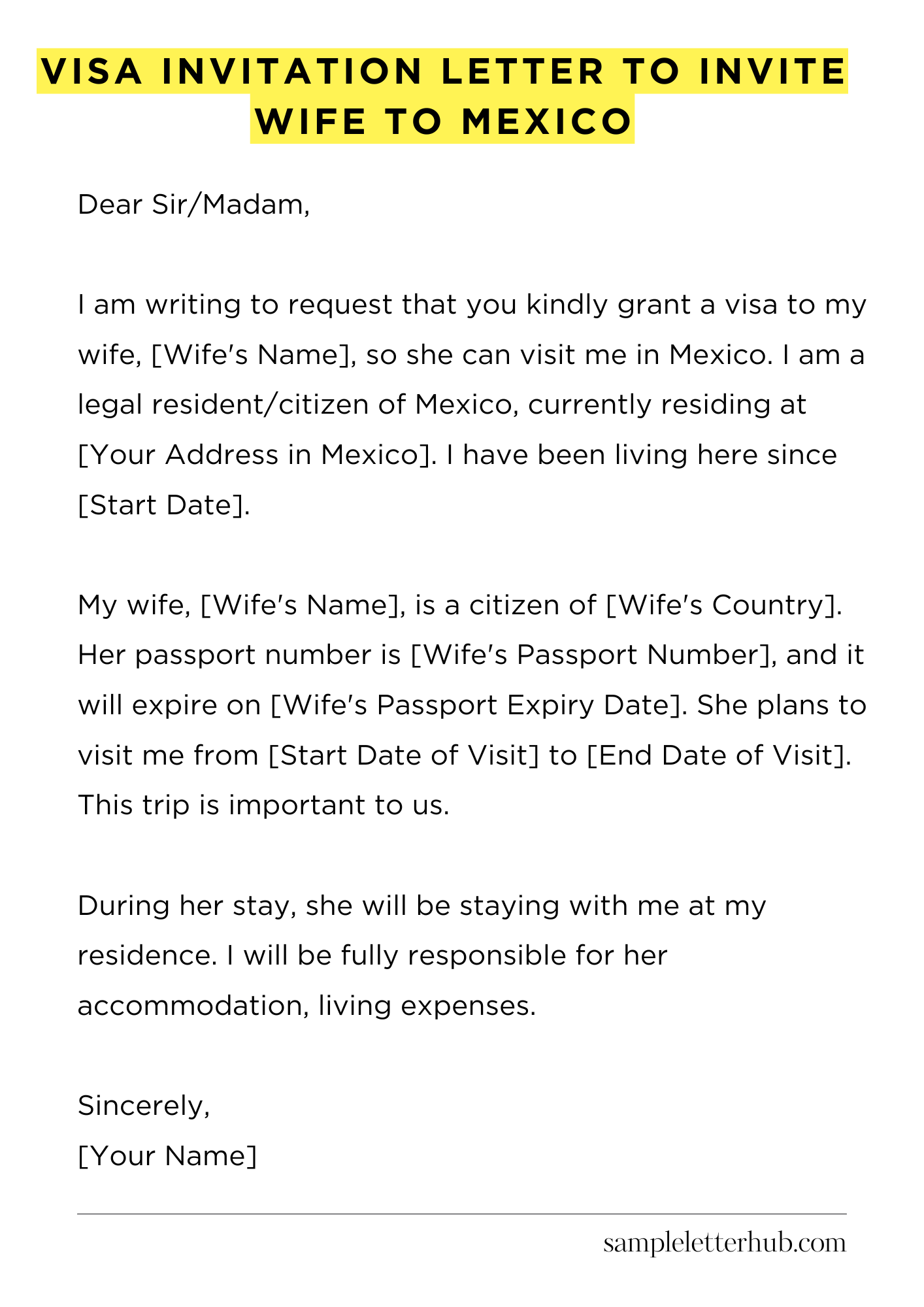 VISA INVITATION LETTER TO INVITE WIFE TO MEXICO

Dear Sir/Madam,

I am writing to request that you kindly grant a visa to my wife, [Wife's Name], so she can visit me in Mexico. I am a legal resident/citizen of Mexico, currently residing at [Your Address in Mexico]. I have been living here since [Start Date].

My wife, [Wife's Name], is a citizen of [Wife's Country]. Her passport number is [Wife's Passport Number], and it will expire on [Wife's Passport Expiry Date]. She plans to visit me from [Start Date of Visit] to [End Date of Visit]. This trip is important to us.

During her stay, she will be staying with me at my residence. I will be fully responsible for her accommodation, living expenses.

Sincerely,
[Your Name]

sampleletterhub.com